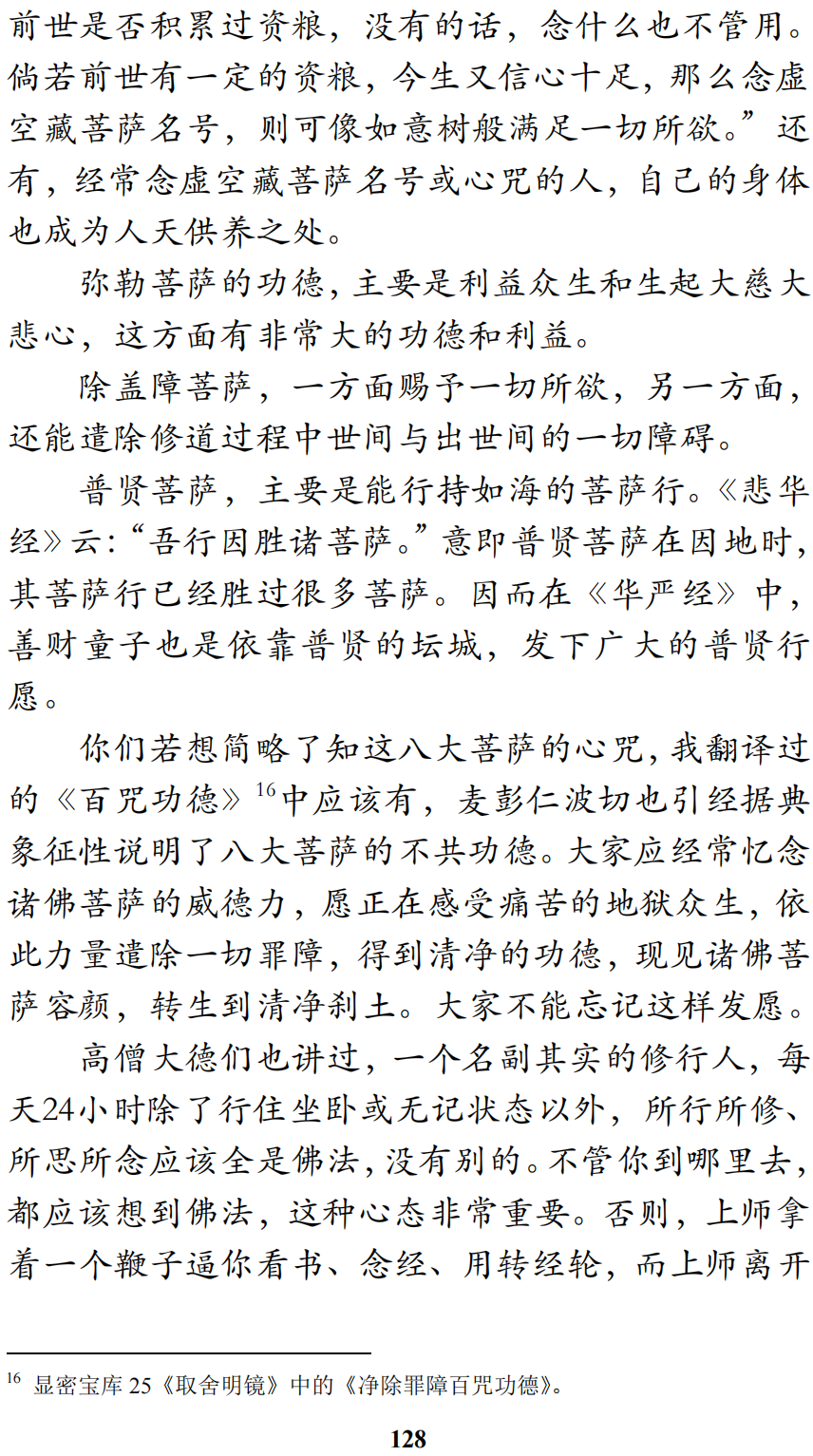 前世是否积累过资粮，没有的话，念什么也不管用。倘若前世有一定的资粮，今生又信心十足，那么念虚空藏菩萨名号，则可像如意树般满足一切所欲。”还有，经常念虚空藏菩萨名号或心咒的人，自己的身体也成为人天供养之处。

弥勒菩萨的功德，主要是利益众生和生起大慈大悲心，这方面有非常大的功德和利益。

除盖障菩萨，一方面赐予一切所欲，另一方面，还能遣除修道过程中世间与出世间的一切障碍。

普贤菩萨，主要是能行持如海的菩萨行。《悲华经》云：“吾行因胜诸菩萨。”意即普贤菩萨在因地时，其菩萨行已经胜过很多菩萨。因而在《华严经》中，善财童子也是依靠普贤的坛城，发下广大的普贤行愿。

你们若想简略了知这八大菩萨的心咒，我翻译过的《百咒功德》$^{16}$中应该有，麦彭仁波切也引经据典象征性说明了八大菩萨的不共功德。大家应经常忆念诸佛菩萨的威德力，愿正在感受痛苦的地狱众生，依此力量遣除一切罪障，得到清净的功德，现见诸佛菩萨容颜，转生到清净刹土。大家不能忘记这样发愿。

高僧大德们也讲过，一个名副其实的修行人，每天24小时除了行住坐卧或无记状态以外，所行所修、所思所念应该全是佛法，没有别的。不管你到哪里去，都应该想到佛法，这种心态非常重要。否则，上师拿着一个鞭子逼你看书、念经、用转经轮，而上师离开

$^{16}$ 显密宝库 25《取舍明镜》中的《净除罪障百咒功德》。

128